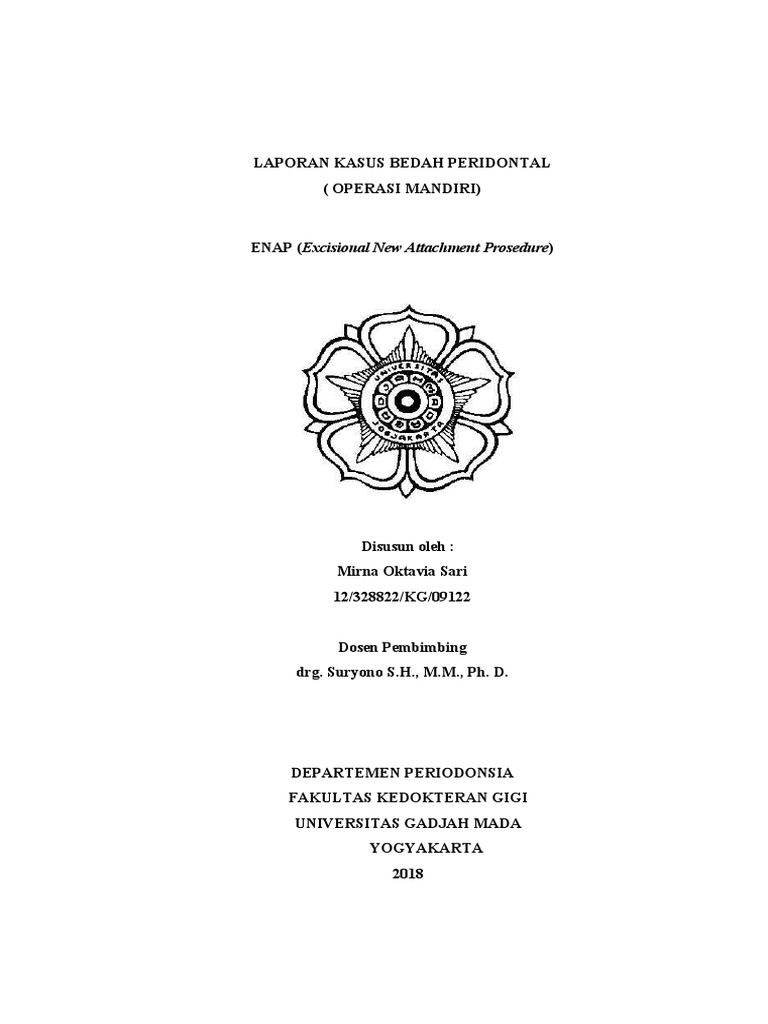 LAPORAN KASUS BEDAH PERIDONTAL
( OPERASI MANDIRI)

ENAP (Excisional New Attachment Prosedure)

Disusun oleh :
Mirna Oktavia Sari
12/328822/KG/09122

Dosen Pembimbing
drg. Suryono S.H., M.M., Ph. D.

DEPARTEMEN PERIODONSIA
FAKULTAS KEDOKTERAN GIGI
UNIVERSITAS GADJAH MADA
YOGYAKARTA
2018